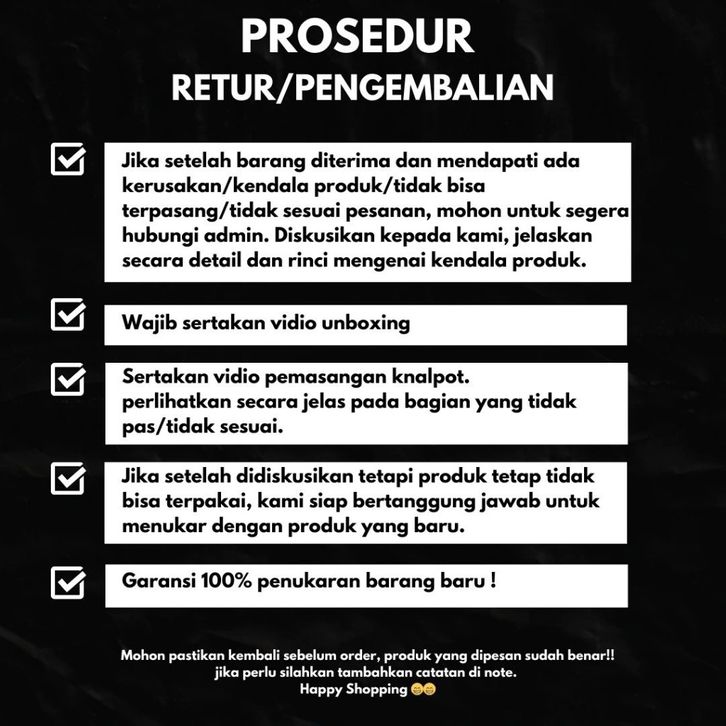 PROSEDUR
RETUR/PENGEMBALIAN

☑ Jika setelah barang diterima dan mendapati ada kerusakan/kendala produk/tidak bisa terpasang/tidak sesuai pesanan, mohon untuk segera hubungi admin. Diskusikan kepada kami, jelaskan secara detail dan rinci mengenai kendala produk.

☑ Wajib sertakan vidio unboxing

☑ Sertakan vidio pemasangan knalpot.
perlihatkan secara jelas pada bagian yang tidak pas/tidak sesuai.

☑ Jika setelah didiskusikan tetapi produk tetap tidak bisa terpakai, kami siap bertanggung jawab untuk menukar dengan produk yang baru.

☑ Garansi 100% penukaran barang baru !

Mohon pastikan kembali sebelum order, produk yang dipesan sudah benar!!
jika perlu silahkan tambahkan catatan di note.
Happy Shopping 😁😁